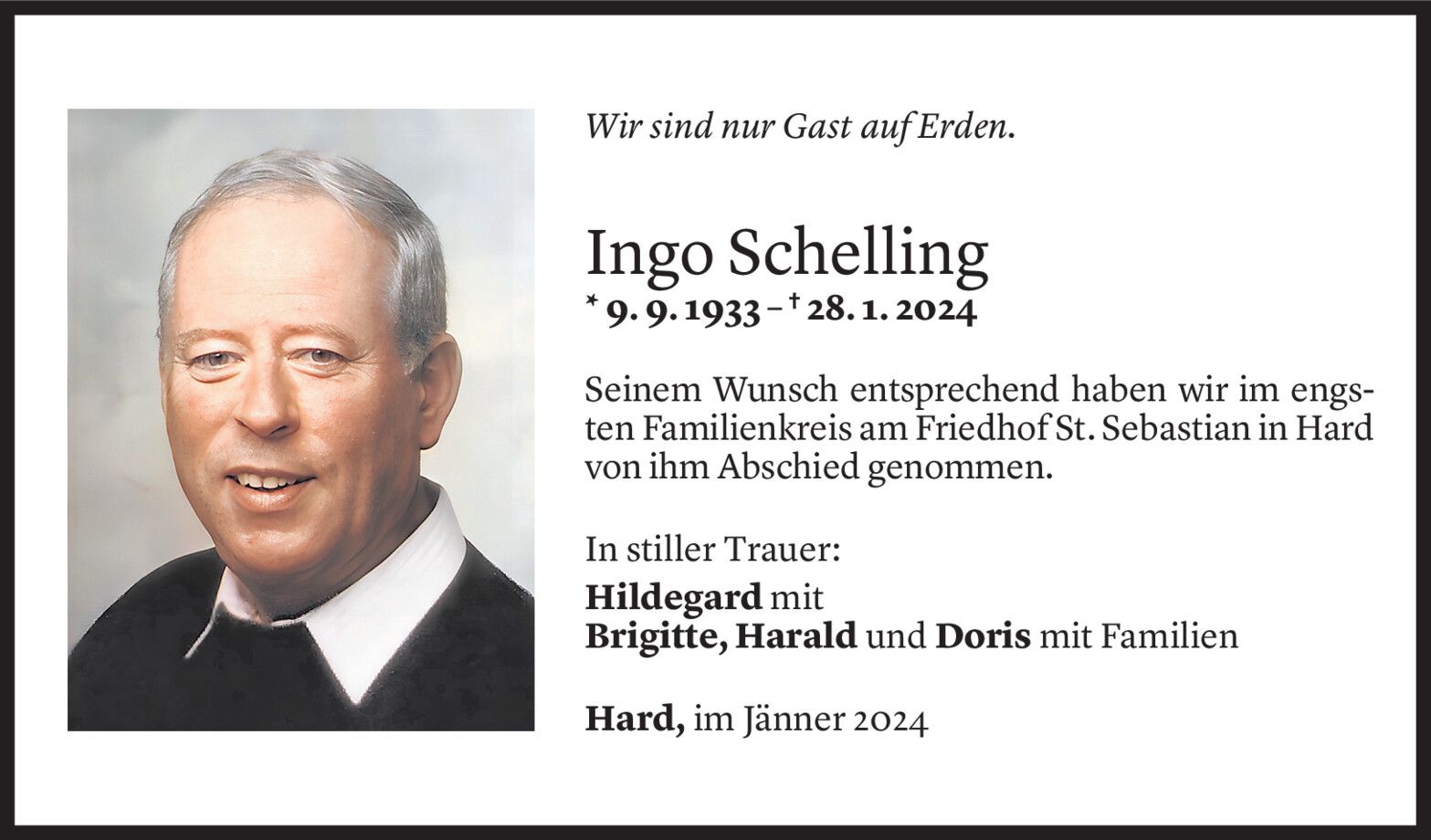 Wir sind nur Gast auf Erden.

Ingo Schelling
* 9. 9. 1933 – † 28. 1. 2024

Seinem Wunsch entsprechend haben wir im engsten Familienkreis am Friedhof St. Sebastian in Hard von ihm Abschied genommen.

In stiller Trauer:
Hildegard mit
Brigitte, Harald und Doris mit Familien

Hard, im Jänner 2024